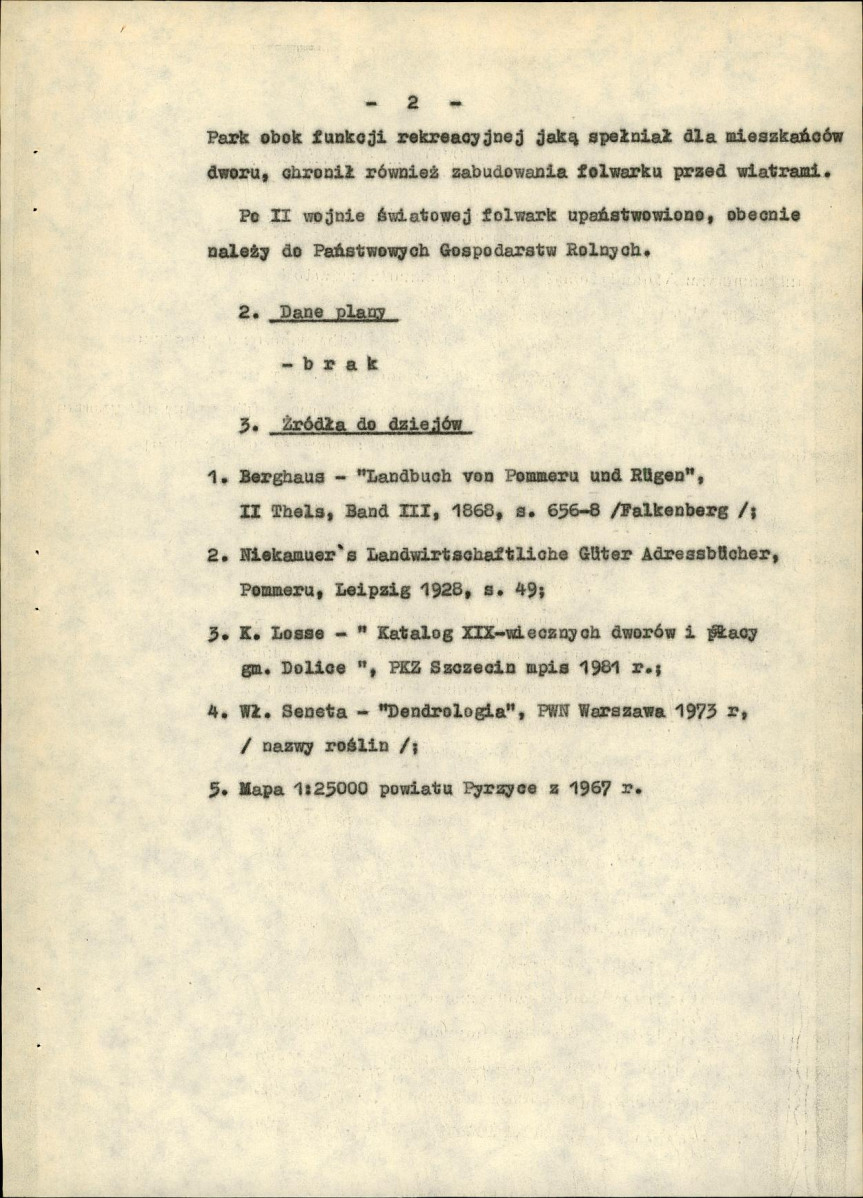 - 2 -

Park obok funkcji rekreacyjnej jaką spełniał dla mieszkańców dworu, chronił również zabudowania folwarku przed wiatrami.

Po II wojnie światowej folwark upaństwowiono, obecnie należy do Państwowych Gospodarstw Rolnych.

2. Dane plany

- b r a k

3. Źródła do dziejów

1. Berghaus - "Landbuch von Pommeru und Rügen", II Thels, Band III, 1868, s. 656-8 /Falkenberg /;

2. Niekamuer's Landwirtschaftliche Güter Adressbücher, Pommeru, Leipzig 1928, s. 49;

3. K. Losse - " Katalog XIX-wiecznych dworów i płacy gm. Dolice ", PKZ Szczecin mpis 1981 r.;

4. Wł. Seneta - "Dendrologia", PWN Warszawa 1973 r, / nazwy roślin /;

5. Mapa 1:25000 powiatu Pyrzyce z 1967 r.